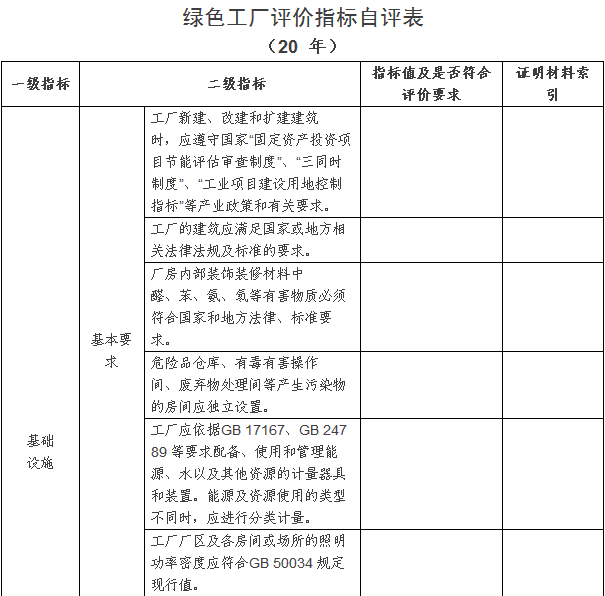 绿色工厂评价指标自评表

（20 年）

| 一级指标 | 二级指标 | | 指标值及是否符合评价要求 | 证明材料索引 |
|---|---|---|---|---|
| 基础设施 | 基本要求 | 工厂新建、改建和扩建建筑时，应遵守国家“固定资产投资项目节能评估审查制度”、“三同时制度”、“工业项目建设用地控制指标”等产业政策和有关要求。 | | |
| | | 工厂的建筑应满足国家或地方相关法律法规及标准的要求。 | | |
| | | 厂房内部装饰装修材料中醛、苯、氨、氡等有害物质必须符合国家和地方法律、标准要求。 | | |
| | | 危险品仓库、有毒有害操作间、废弃物处理间等产生污染物的房间应独立设置。 | | |
| | | 工厂应依据GB 17167、GB 24789 等要求配备、使用和管理能源、水以及其他资源的计量器具和装置。能源及资源使用的类型不同时，应进行分类计量。 | | |
| | | 工厂厂区及各房间或场所的照明功率密度应符合GB 50034 规定现行值。 | | |